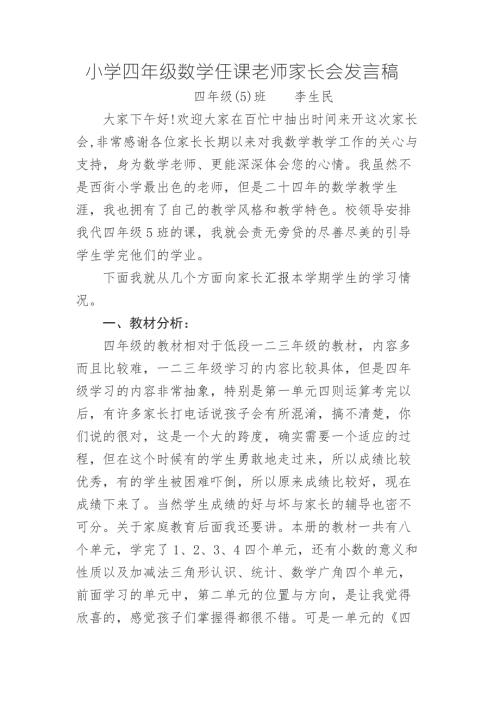 小学四年级数学任课老师家长会发言稿

四年级(5)班　　李生民

大家下午好!欢迎大家在百忙中抽出时间来开这次家长会,非常感谢各位家长长期以来对我数学教学工作的关心与支持，身为数学老师、更能深深体会您的心情。我虽然不是西街小学最出色的老师，但是二十四年的数学教学生涯，我也拥有了自己的教学风格和教学特色。校领导安排我代四年级5班的课，我就会责无旁贷的尽善尽美的引导学生学完他们的学业。

下面我就从几个方面向家长汇报本学期学生的学习情况。

一、教材分析：

四年级的教材相对于低段一二三年级的教材，内容多而且比较难，一二三年级学习的内容比较具体，但是四年级学习的内容非常抽象，特别是第一单元四则运算考完以后，有许多家长打电话说孩子会有所混淆，搞不清楚，你们说的很对，这是一个大的跨度，确实需要一个适应的过程，但在这个时候有的学生勇敢地走过来，所以成绩比较优秀，有的学生被困难吓倒，所以原来成绩比较好，现在成绩下来了。当然学生成绩的好与坏与家长的辅导也密不可分。关于家庭教育后面我还要讲。本册的教材一共有八个单元，学完了1、2、3、4四个单元，还有小数的意义和性质以及加减法三角形认识、统计、数学广角四个单元，前面学习的单元中，第二单元的位置与方向，是让我觉得欣喜的，感觉孩子们掌握得都很不错。可是一单元的《四